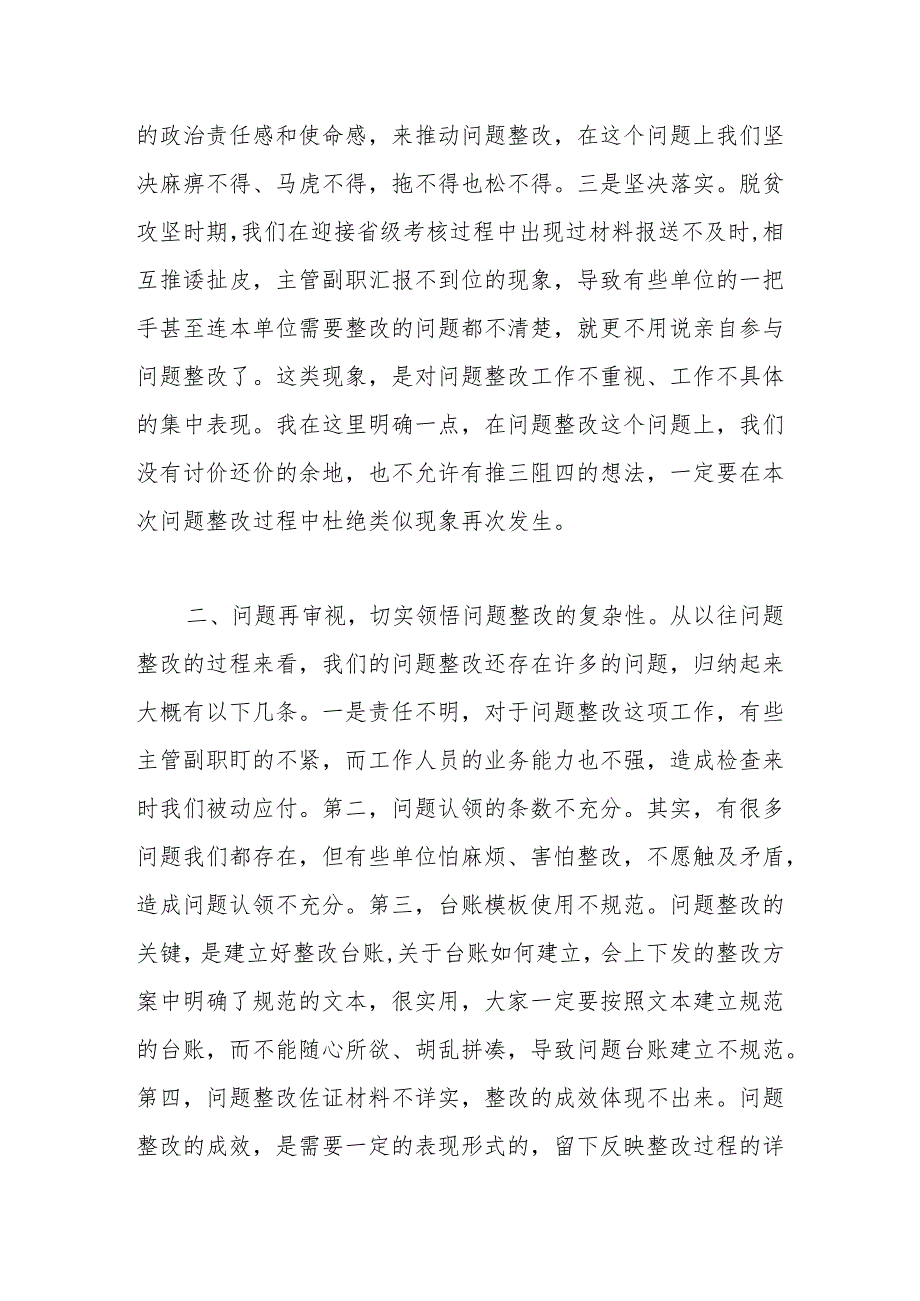 的政治责任感和使命感，来推动问题整改，在这个问题上我们坚决麻痹不得、马虎不得，拖不得也松不得。三是坚决落实。脱贫攻坚时期，我们在迎接省级考核过程中出现过材料报送不及时，相互推诿扯皮，主管副职汇报不到位的现象，导致有些单位的一把手甚至连本单位需要整改的问题都不清楚，就更不用说亲自参与问题整改了。这类现象，是对问题整改工作不重视、工作不具体的集中表现。我在这里明确一点，在问题整改这个问题上，我们没有讨价还价的余地，也不允许有推三阻四的想法，一定要在本次问题整改过程中杜绝类似现象再次发生。

二、问题再审视，切实领悟问题整改的复杂性。从以往问题整改的过程来看，我们的问题整改还存在许多的问题，归纳起来大概有以下几条。一是责任不明，对于问题整改这项工作，有些主管副职盯的不紧，而工作人员的业务能力也不强，造成检查来时我们被动应付。第二，问题认领的条数不充分。其实，有很多问题我们都存在，但有些单位怕麻烦、害怕整改，不愿触及矛盾，造成问题认领不充分。第三，台账模板使用不规范。问题整改的关键，是建立好整改台账，关于台账如何建立，会上下发的整改方案中明确了规范的文本，很实用，大家一定要按照文本建立规范的台账，而不能随心所欲、胡乱拼凑，导致问题台账建立不规范。第四，问题整改佐证材料不详实，整改的成效体现不出来。问题整改的成效，是需要一定的表现形式的，留下反映整改过程的详